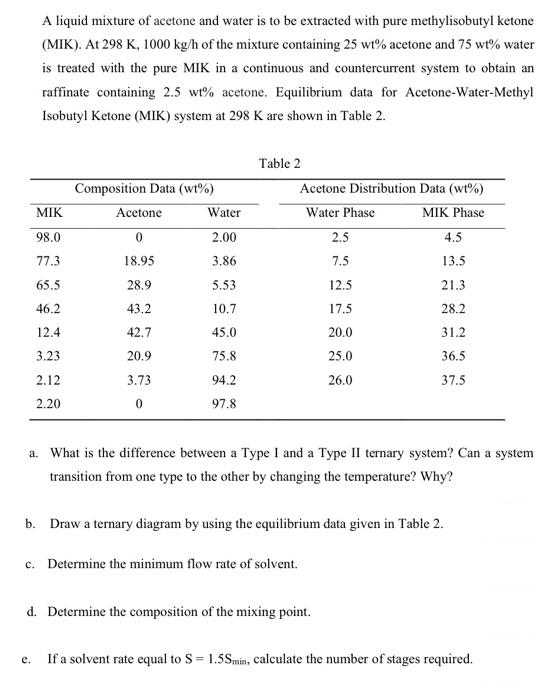 A liquid mixture of acetone and water is to be extracted with pure methylisobutyl ketone (MIK). At 298 K, 1000 kg/h of the mixture containing 25 wt% acetone and 75 wt% water is treated with the pure MIK in a continuous and countercurrent system to obtain an raffinate containing 2.5 wt% acetone. Equilibrium data for Acetone-Water-Methyl Isobutyl Ketone (MIK) system at 298 K are shown in Table 2.

Table 2

| Composition Data (wt%) | | | Acetone Distribution Data (wt%) | |
|---|---|---|---|---|
| MIK | Acetone | Water | Water Phase | MIK Phase |
| 98.0 | 0 | 2.00 | 2.5 | 4.5 |
| 77.3 | 18.95 | 3.86 | 7.5 | 13.5 |
| 65.5 | 28.9 | 5.53 | 12.5 | 21.3 |
| 46.2 | 43.2 | 10.7 | 17.5 | 28.2 |
| 12.4 | 42.7 | 45.0 | 20.0 | 31.2 |
| 3.23 | 20.9 | 75.8 | 25.0 | 36.5 |
| 2.12 | 3.73 | 94.2 | 26.0 | 37.5 |
| 2.20 | 0 | 97.8 | | |

a. What is the difference between a Type I and a Type II ternary system? Can a system transition from one type to the other by changing the temperature? Why?

b. Draw a ternary diagram by using the equilibrium data given in Table 2.

c. Determine the minimum flow rate of solvent.

d. Determine the composition of the mixing point.

e. If a solvent rate equal to $S = 1.5S_{min}$, calculate the number of stages required.